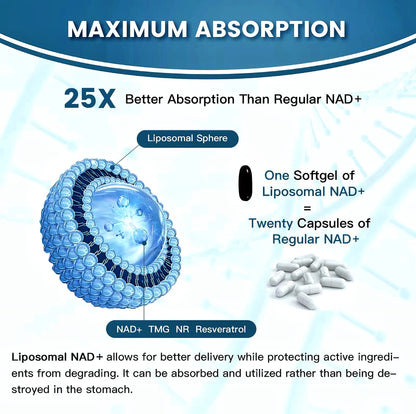 MAXIMUM ABSORPTION

25X Better Absorption Than Regular NAD+

Liposomal Sphere

One Softgel of Liposomal NAD+ = Twenty Capsules of Regular NAD+

NAD+ TMG NR Resveratrol

Liposomal NAD+ allows for better delivery while protecting active ingredients from degrading. It can be absorbed and utilized rather than being destroyed in the stomach.